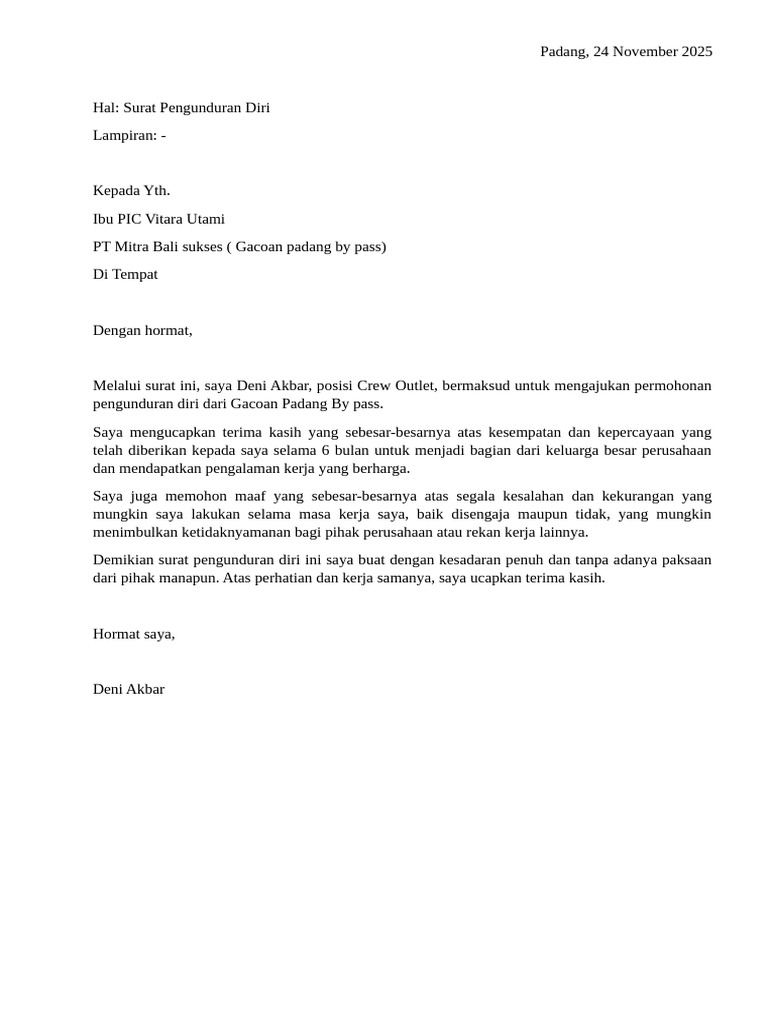 Padang, 24 November 2025

Hal: Surat Pengunduran Diri

Lampiran: -

Kepada Yth.

Ibu PIC Vitara Utami

PT Mitra Bali sukses ( Gacoan padang by pass)

Di Tempat

Dengan hormat,

Melalui surat ini, saya Deni Akbar, posisi Crew Outlet, bermaksud untuk mengajukan permohonan pengunduran diri dari Gacoan Padang By pass.

Saya mengucapkan terima kasih yang sebesar-besarnya atas kesempatan dan kepercayaan yang telah diberikan kepada saya selama 6 bulan untuk menjadi bagian dari keluarga besar perusahaan dan mendapatkan pengalaman kerja yang berharga.

Saya juga memohon maaf yang sebesar-besarnya atas segala kesalahan dan kekurangan yang mungkin saya lakukan selama masa kerja saya, baik disengaja maupun tidak, yang mungkin menimbulkan ketidaknyamanan bagi pihak perusahaan atau rekan kerja lainnya.

Demikian surat pengunduran diri ini saya buat dengan kesadaran penuh dan tanpa adanya paksaan dari pihak manapun. Atas perhatian dan kerja samanya, saya ucapkan terima kasih.

Hormat saya,

Deni Akbar